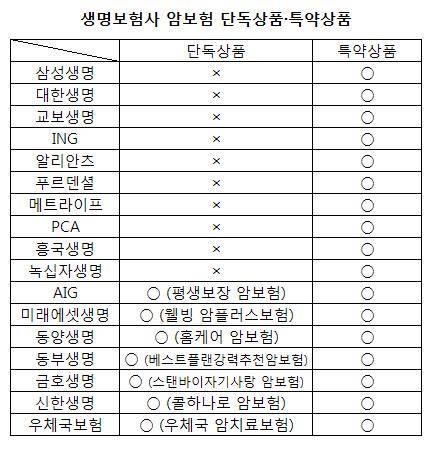 생명보험사 암보험 단독상품·특약상품

| | 단독상품 | 특약상품 |
|---|---|---|
| 삼성생명 | × | ○ |
| 대한생명 | × | ○ |
| 교보생명 | × | ○ |
| ING | × | ○ |
| 알리안츠 | × | ○ |
| 푸르덴셜 | × | ○ |
| 메트라이프 | × | ○ |
| PCA | × | ○ |
| 흥국생명 | × | ○ |
| 녹십자생명 | × | ○ |
| AIG | ○ (평생보장 암보험) | ○ |
| 미래에셋생명 | ○ (웰빙 암플러스보험) | ○ |
| 동양생명 | ○ (홈케어 암보험) | ○ |
| 동부생명 | ○ (베스트플랜강력추천암보험) | ○ |
| 금호생명 | ○ (스탠바이자기사랑 암보험) | ○ |
| 신한생명 | ○ (콜하나로 암보험) | ○ |
| 우체국보험 | ○ (우체국 암치료보험) | ○ |